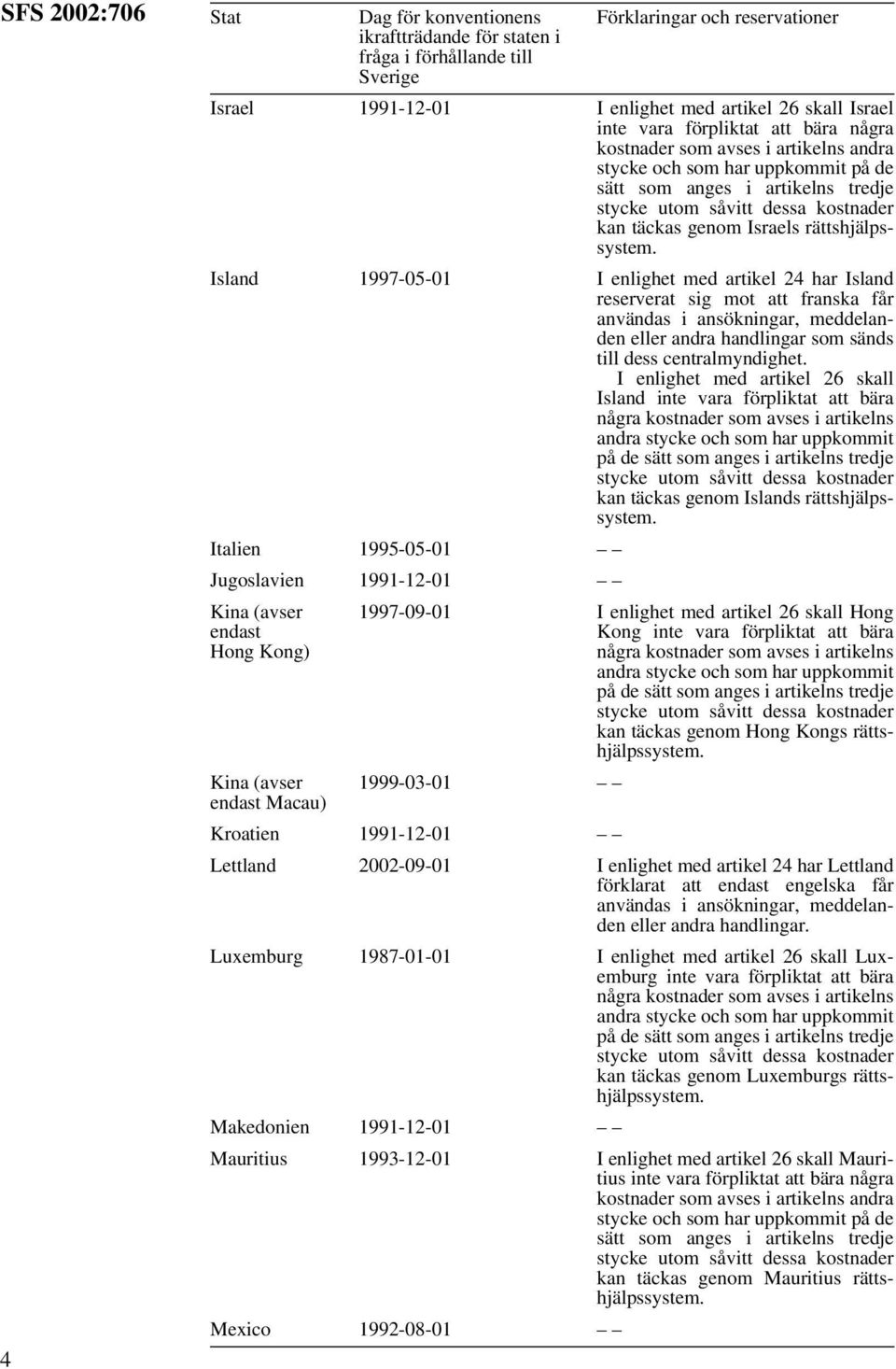 SFS 2002:706

| Stat | Dag för konventionens ikraftträdande för staten i fråga i förhållande till Sverige | Förklaringar och reservationer |
|---|---|---|
| Israel | 1991-12-01 | I enlighet med artikel 26 skall Israel inte vara förpliktat att bära några kostnader som avses i artikelns andra stycke och som har uppkommit på de sätt som anges i artikelns tredje stycke utom såvitt dessa kostnader kan täckas genom Israels rättshjälpssystem. |
| Island | 1997-05-01 | I enlighet med artikel 24 har Island reserverat sig mot att franska får användas i ansökningar, meddelanden eller andra handlingar som sänds till dess centralmyndighet. I enlighet med artikel 26 skall Island inte vara förpliktat att bära några kostnader som avses i artikelns andra stycke och som har uppkommit på de sätt som anges i artikelns tredje stycke utom såvitt dessa kostnader kan täckas genom Islands rättshjälpssystem. |
| Italien | 1995-05-01 | – – |
| Jugoslavien | 1991-12-01 | – – |
| Kina (avser endast Hong Kong) | 1997-09-01 | I enlighet med artikel 26 skall Hong Kong inte vara förpliktat att bära några kostnader som avses i artikelns andra stycke och som har uppkommit på de sätt som anges i artikelns tredje stycke utom såvitt dessa kostnader kan täckas genom Hong Kongs rättshjälpssystem. |
| Kina (avser endast Macau) | 1999-03-01 | – – |
| Kroatien | 1991-12-01 | – – |
| Lettland | 2002-09-01 | I enlighet med artikel 24 har Lettland förklarat att endast engelska får användas i ansökningar, meddelanden eller andra handlingar. |
| Luxemburg | 1987-01-01 | I enlighet med artikel 26 skall Luxemburg inte vara förpliktat att bära några kostnader som avses i artikelns andra stycke och som har uppkommit på de sätt som anges i artikelns tredje stycke utom såvitt dessa kostnader kan täckas genom Luxemburgs rättshjälpssystem. |
| Makedonien | 1991-12-01 | – – |
| Mauritius | 1993-12-01 | I enlighet med artikel 26 skall Mauritius inte vara förpliktat att bära några kostnader som avses i artikelns andra stycke och som har uppkommit på de sätt som anges i artikelns tredje stycke utom såvitt dessa kostnader kan täckas genom Mauritius rättshjälpssystem. |
| Mexico | 1992-08-01 | – – |

4